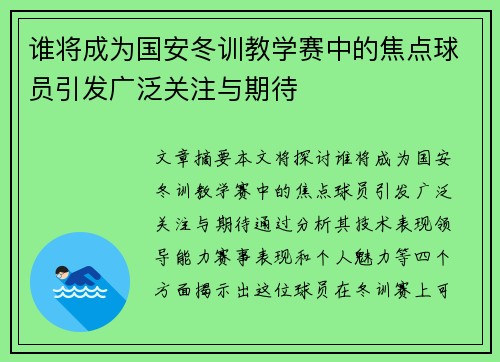 谁将成为国安冬训教学赛中的焦点球员引发广泛关注与期待

文章摘要本文将探讨谁将成为国安冬训教学赛中的焦点球员引发广泛关注与期待通过分析其技术表现领导能力赛事表现和个人魅力等四个方面揭示出这位球员在冬训赛上可